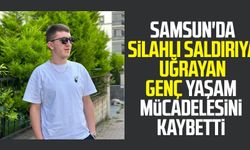 SAMSUN'DA SİLAHLI SALDIRIYA UĞRAYAN GENÇ YAŞAM MÜCADELESİNİ KAYBETTİ